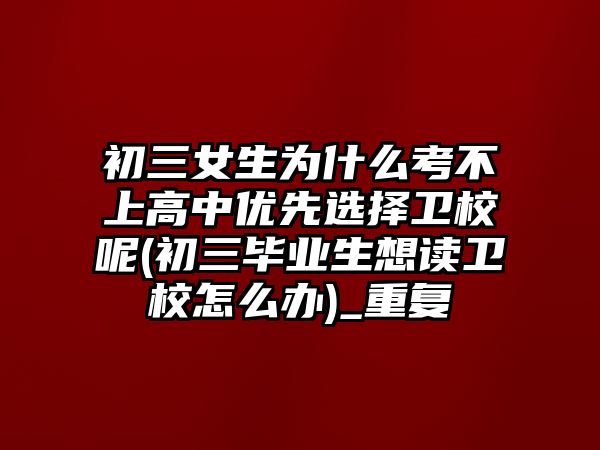 初三女生为什么考不上高中优先选择卫校呢(初三毕业生想读卫校怎么办)_重复